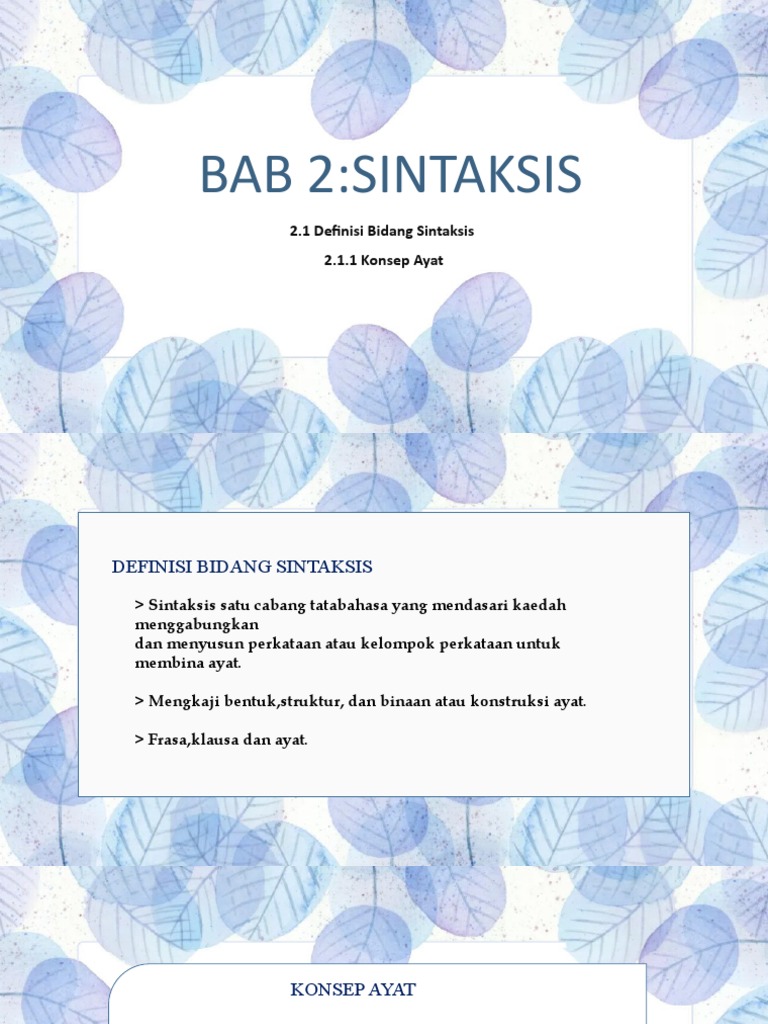 BAB 2:SINTAKSIS

2.1 Definisi Bidang Sintaksis

2.1.1 Konsep Ayat

DEFINISI BIDANG SINTAKSIS

> Sintaksis satu cabang tatabahasa yang mendasari kaedah menggabungkan dan menyusun perkataan atau kelompok perkataan untuk membina ayat.

> Mengkaji bentuk,struktur, dan binaan atau konstruksi ayat.

> Frasa,klausa dan ayat.

KONSEP AYAT